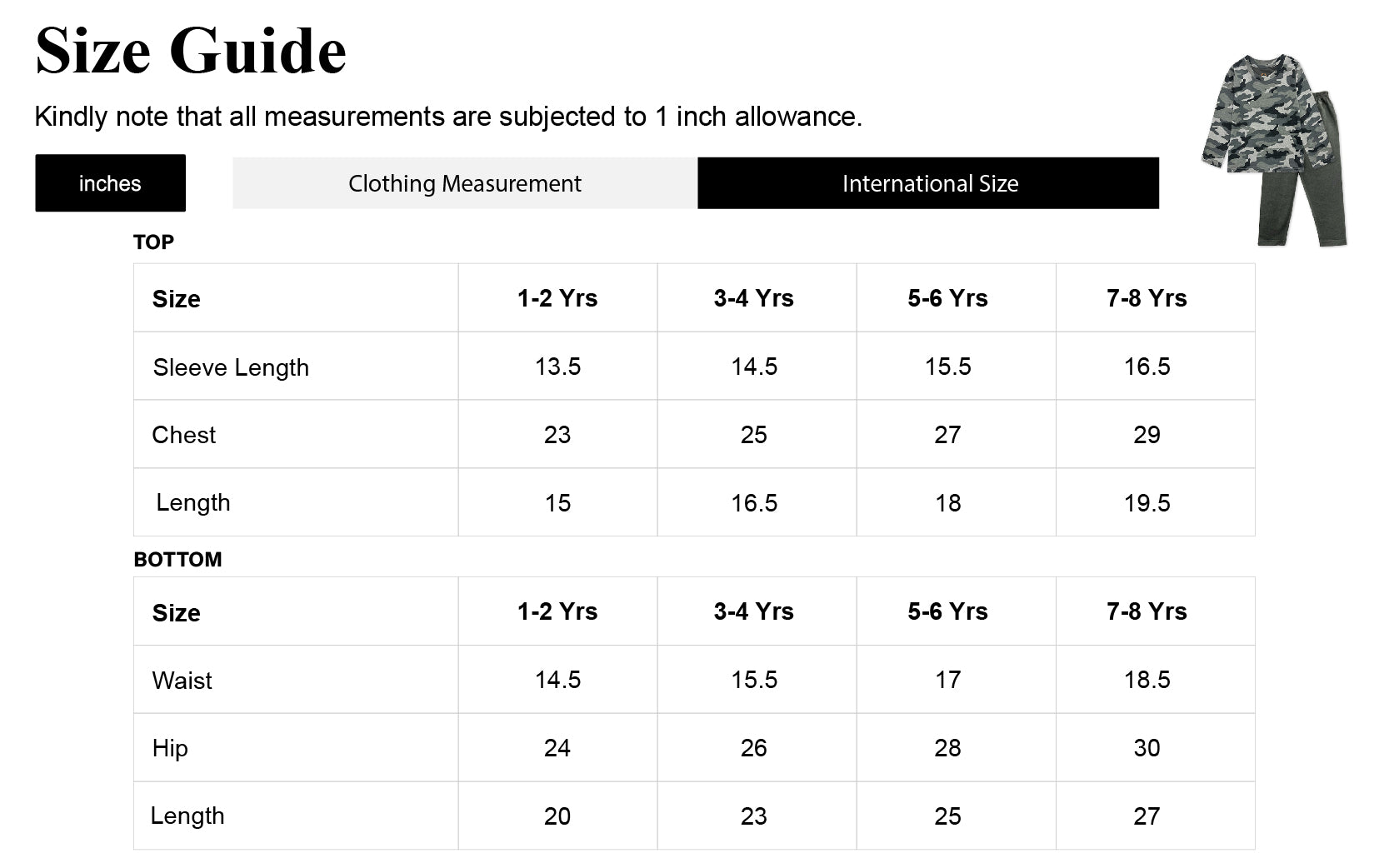 Size Guide

Kindly note that all measurements are subjected to 1 inch allowance.

inches

Clothing Measurement

International Size

TOP

| Size | 1-2 Yrs | 3-4 Yrs | 5-6 Yrs | 7-8 Yrs |
|---|---|---|---|---|
| Sleeve Length | 13.5 | 14.5 | 15.5 | 16.5 |
| Chest | 23 | 25 | 27 | 29 |
| Length | 15 | 16.5 | 18 | 19.5 |

BOTTOM

| Size | 1-2 Yrs | 3-4 Yrs | 5-6 Yrs | 7-8 Yrs |
|---|---|---|---|---|
| Waist | 14.5 | 15.5 | 17 | 18.5 |
| Hip | 24 | 26 | 28 | 30 |
| Length | 20 | 23 | 25 | 27 |